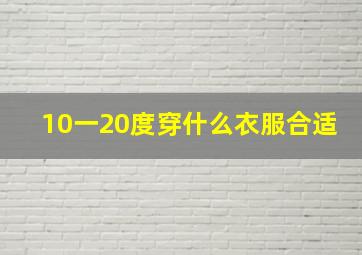 10一20度穿什么衣服合适